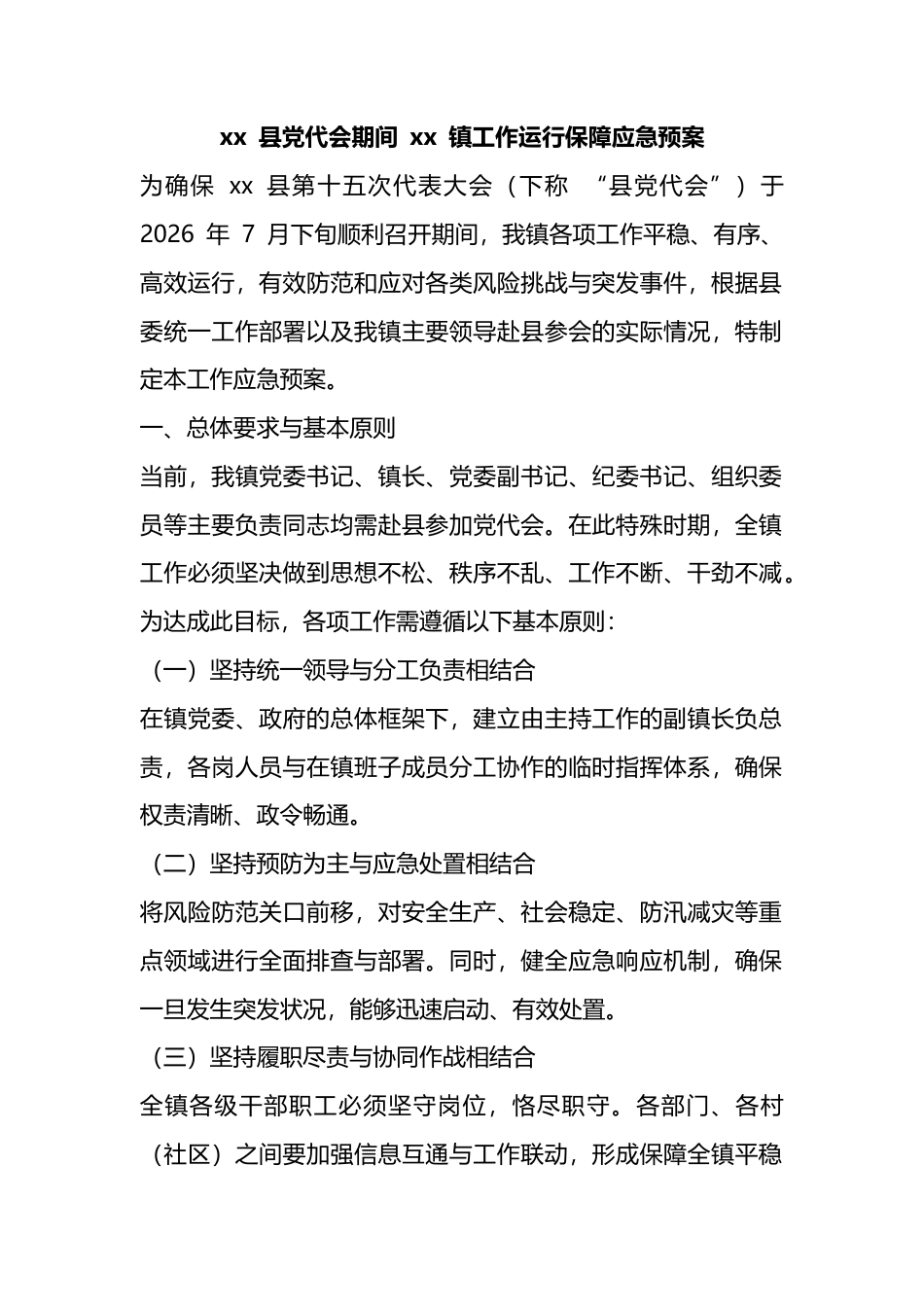 xx 县党代会期间 xx 镇工作运行保障应急预案

为确保 xx 县第十五次代表大会（下称 “县党代会”）于 2026 年 7 月下旬顺利召开期间，我镇各项工作平稳、有序、高效运行，有效防范和应对各类风险挑战与突发事件，根据县委统一工作部署以及我镇主要领导赴县参会的实际情况，特制定本工作应急预案。

一、总体要求与基本原则

当前，我镇党委书记、镇长、党委副书记、纪委书记、组织委员等主要负责同志均需赴县参加党代会。在此特殊时期，全镇工作必须坚决做到思想不松、秩序不乱、工作不断、干劲不减。为达成此目标，各项工作需遵循以下基本原则：

（一）坚持统一领导与分工负责相结合

在镇党委、政府的总体框架下，建立由主持工作的副镇长负总责，各岗人员与在镇班子成员分工协作的临时指挥体系，确保权责清晰、政令畅通。

（二）坚持预防为主与应急处置相结合

将风险防范关口前移，对安全生产、社会稳定、防汛减灾等重点领域进行全面排查与部署。同时，健全应急响应机制，确保一旦发生突发状况，能够迅速启动、有效处置。

（三）坚持履职尽责与协同作战相结合

全镇各级干部职工必须坚守岗位，恪尽职守。各部门、各村（社区）之间要加强信息互通与工作联动，形成保障全镇平稳